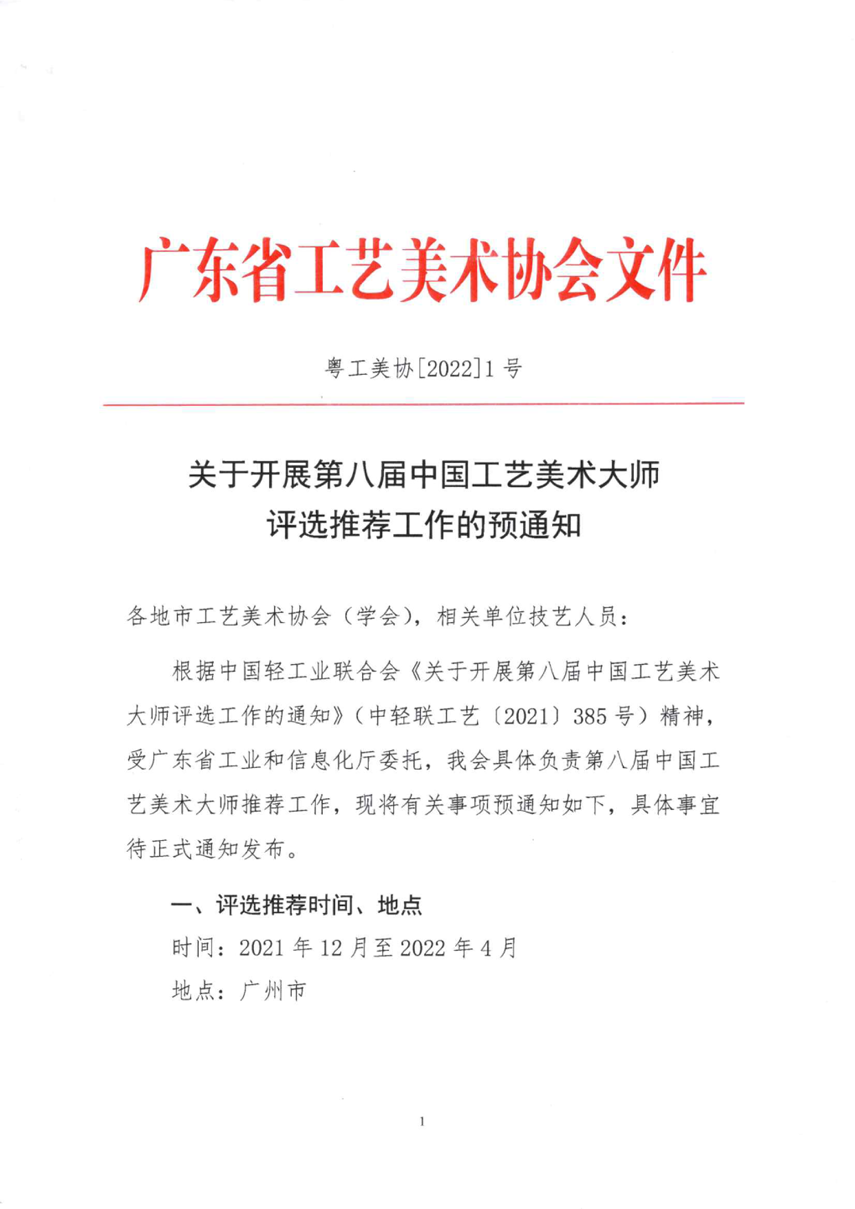 广东省工艺美术协会文件

粤工美协[2022]1号

关于开展第八届中国工艺美术大师评选推荐工作的预通知

各地市工艺美术协会（学会），相关单位技艺人员：

根据中国轻工业联合会《关于开展第八届中国工艺美术大师评选工作的通知》（中轻联工艺〔2021〕385号）精神，受广东省工业和信息化厅委托，我会具体负责第八届中国工艺美术大师推荐工作，现将有关事项预通知如下，具体事宜待正式通知发布。

一、评选推荐时间、地点

时间：2021年12月至2022年4月

地点：广州市

1